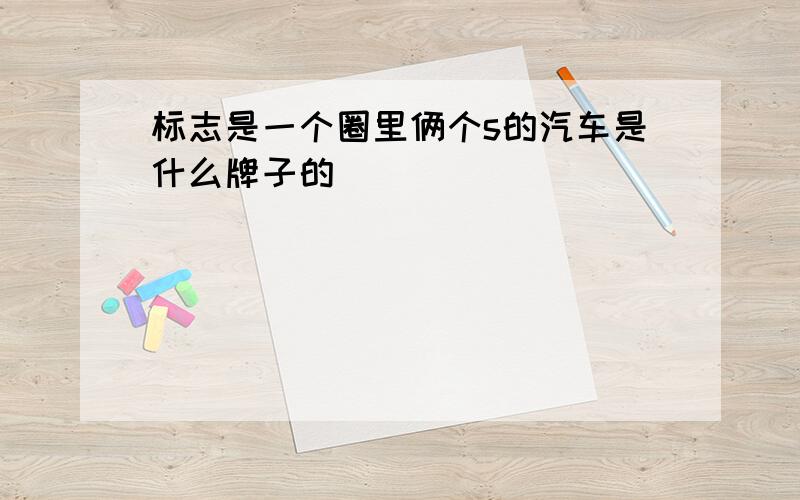 标志是一个圈里俩个s的汽车是什么牌子的